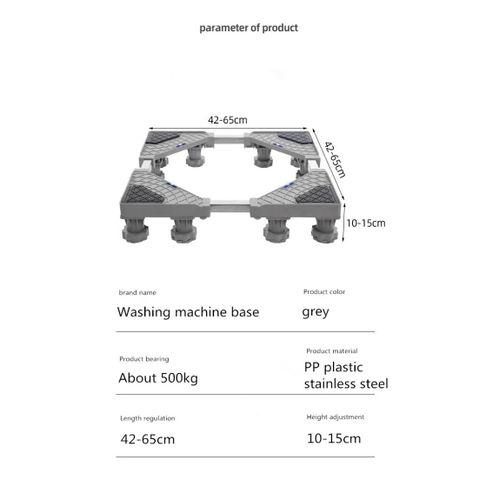 parameter of product

42-65cm

42-65cm

10-15cm

brand name

Washing machine base

Product color

grey

Product bearing

About 500kg

Product material

PP plastic
stainless steel

Length regulation

42-65cm

Height adjustment

10-15cm